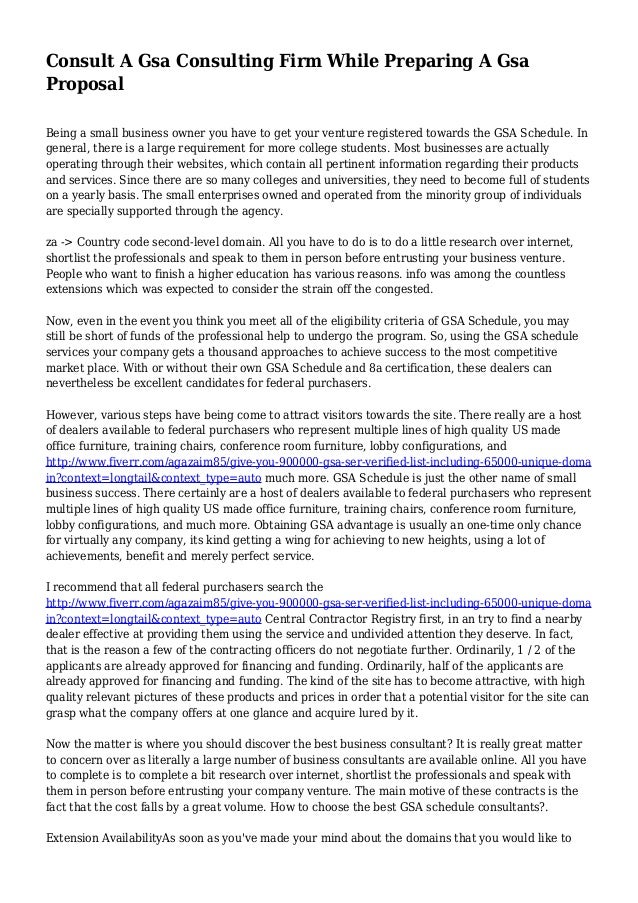 Consult A Gsa Consulting Firm While Preparing A Gsa Proposal

Being a small business owner you have to get your venture registered towards the GSA Schedule. In general, there is a large requirement for more college students. Most businesses are actually operating through their websites, which contain all pertinent information regarding their products and services. Since there are so many colleges and universities, they need to become full of students on a yearly basis. The small enterprises owned and operated from the minority group of individuals are specially supported through the agency.

za -> Country code second-level domain. All you have to do is to do a little research over internet, shortlist the professionals and speak to them in person before entrusting your business venture. People who want to finish a higher education has various reasons. info was among the countless extensions which was expected to consider the strain off the congested.

Now, even in the event you think you meet all of the eligibility criteria of GSA Schedule, you may still be short of funds of the professional help to undergo the program. So, using the GSA schedule services your company gets a thousand approaches to achieve success to the most competitive market place. With or without their own GSA Schedule and 8a certification, these dealers can nevertheless be excellent candidates for federal purchasers.

However, various steps have being come to attract visitors towards the site. There really are a host of dealers available to federal purchasers who represent multiple lines of high quality US made office furniture, training chairs, conference room furniture, lobby configurations, and http://www.fiverr.com/agazaim85/give-you-900000-gsa-ser-verified-list-including-65000-unique-domain?context=longtail&context_type=auto much more. GSA Schedule is just the other name of small business success. There certainly are a host of dealers available to federal purchasers who represent multiple lines of high quality US made office furniture, training chairs, conference room furniture, lobby configurations, and much more. Obtaining GSA advantage is usually an one-time only chance for virtually any company, its kind getting a wing for achieving to new heights, using a lot of achievements, benefit and merely perfect service.

I recommend that all federal purchasers search the http://www.fiverr.com/agazaim85/give-you-900000-gsa-ser-verified-list-including-65000-unique-domain?context=longtail&context_type=auto Central Contractor Registry first, in an try to find a nearby dealer effective at providing them using the service and undivided attention they deserve. In fact, that is the reason a few of the contracting officers do not negotiate further. Ordinarily, 1 / 2 of the applicants are already approved for financing and funding. Ordinarily, half of the applicants are already approved for financing and funding. The kind of the site has to become attractive, with high quality relevant pictures of these products and prices in order that a potential visitor for the site can grasp what the company offers at one glance and acquire lured by it.

Now the matter is where you should discover the best business consultant? It is really great matter to concern over as literally a large number of business consultants are available online. All you have to complete is to complete a bit research over internet, shortlist the professionals and speak with them in person before entrusting your company venture. The main motive of these contracts is the fact that the cost falls by a great volume. How to choose the best GSA schedule consultants?.

Extension AvailabilityAs soon as you've made your mind about the domains that you would like to